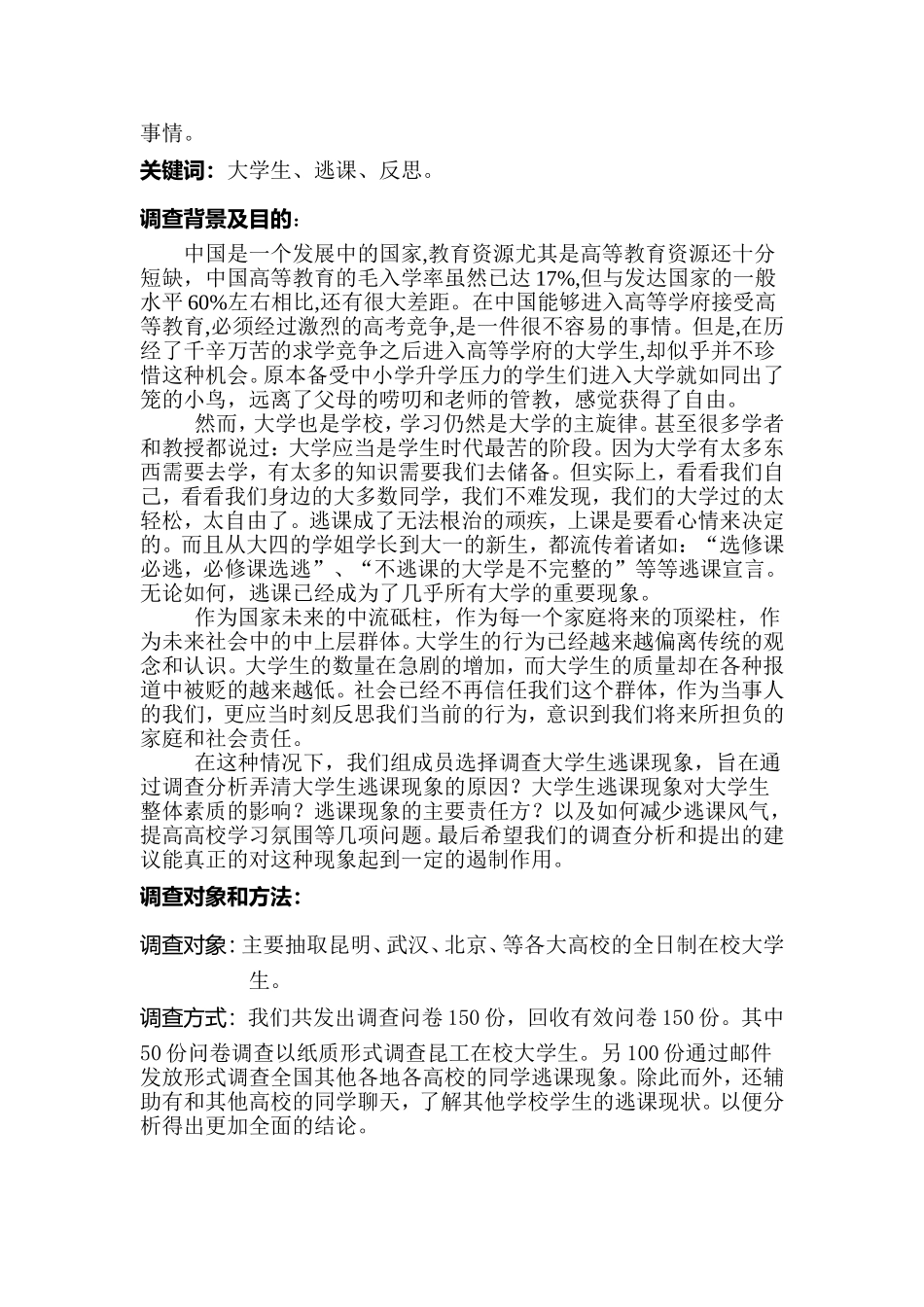 事情。

关键词：大学生、逃课、反思。

调查背景及目的：

中国是一个发展中的国家,教育资源尤其是高等教育资源还十分短缺，中国高等教育的毛入学率虽然已达 17%,但与发达国家的一般水平 60%左右相比,还有很大差距。在中国能够进入高等学府接受高等教育,必须经过激烈的高考竞争,是一件很不容易的事情。但是,在历经了千辛万苦的求学竞争之后进入高等学府的大学生,却似乎并不珍惜这种机会。原本备受中小学升学压力的学生们进入大学就如同出了笼的小鸟，远离了父母的唠叨和老师的管教，感觉获得了自由。

然而，大学也是学校，学习仍然是大学的主旋律。甚至很多学者和教授都说过：大学应当是学生时代最苦的阶段。因为大学有太多东西需要去学，有太多的知识需要我们去储备。但实际上，看看我们自己，看看我们身边的大多数同学，我们不难发现，我们的大学过的太轻松，太自由了。逃课成了无法根治的顽疾，上课是要看心情来决定的。而且从大四的学姐学长到大一的新生，都流传着诸如：“选修课必逃，必修课选逃”、“不逃课的大学是不完整的”等等逃课宣言。无论如何，逃课已经成为了几乎所有大学的重要现象。

作为国家未来的中流砥柱，作为每一个家庭将来的顶梁柱，作为未来社会中的中上层群体。大学生的行为已经越来越偏离传统的观念和认识。大学生的数量在急剧的增加，而大学生的质量却在各种报道中被贬的越来越低。社会已经不再信任我们这个群体，作为当事人的我们，更应当时刻反思我们当前的行为，意识到我们将来所担负的家庭和社会责任。

在这种情况下，我们组成员选择调查大学生逃课现象，旨在通过调查分析弄清大学生逃课现象的原因？大学生逃课现象对大学生整体素质的影响？逃课现象的主要责任方？以及如何减少逃课风气，提高高校学习氛围等几项问题。最后希望我们的调查分析和提出的建议能真正的对这种现象起到一定的遏制作用。

调查对象和方法：

调查对象：主要抽取昆明、武汉、北京、等各大高校的全日制在校大学生。

调查方式：我们共发出调查问卷 150 份，回收有效问卷 150 份。其中 50 份问卷调查以纸质形式调查昆工在校大学生。另 100 份通过邮件发放形式调查全国其他各地各高校的同学逃课现象。除此而外，还辅助有和其他高校的同学聊天，了解其他学校学生的逃课现状。以便分析得出更加全面的结论。